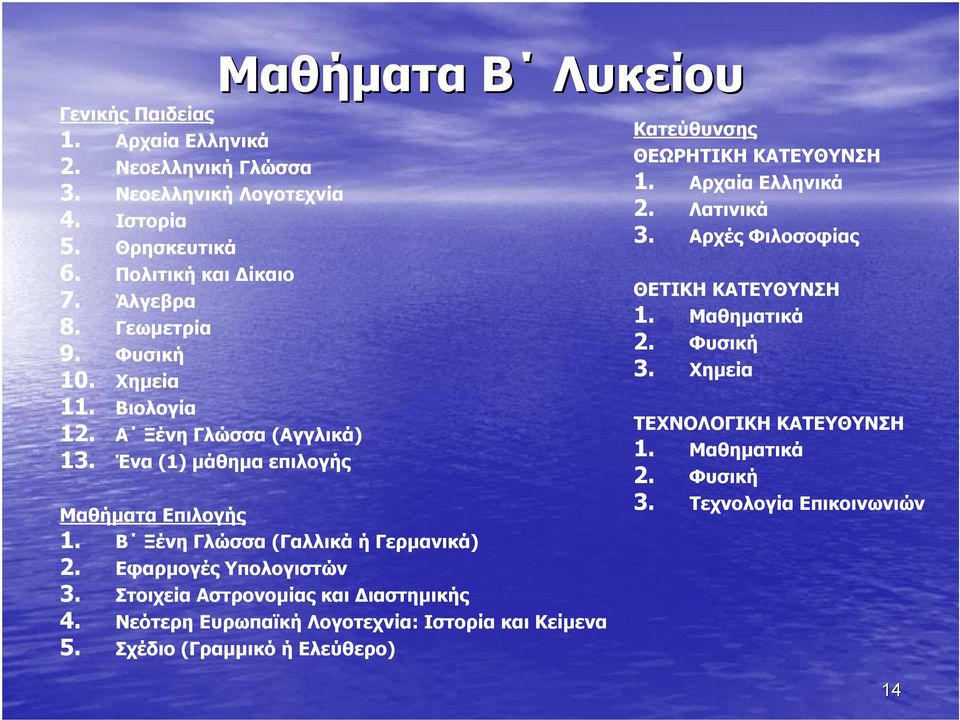 Μαθήματα Β΄ Λυκείου

Γενικής Παιδείας
1. Αρχαία Ελληνικά
2. Νεοελληνική Γλώσσα
3. Νεοελληνική Λογοτεχνία
4. Ιστορία
5. Θρησκευτικά
6. Πολιτική και Δίκαιο
7. Άλγεβρα
8. Γεωμετρία
9. Φυσική
10. Χημεία
11. Βιολογία
12. Α΄ Ξένη Γλώσσα (Αγγλικά)
13. Ένα (1) μάθημα επιλογής

Μαθήματα Επιλογής
1. Β΄ Ξένη Γλώσσα (Γαλλικά ή Γερμανικά)
2. Εφαρμογές Υπολογιστών
3. Στοιχεία Αστρονομίας και Διαστημικής
4. Νεότερη Ευρωπαϊκή Λογοτεχνία: Ιστορία και Κείμενα
5. Σχέδιο (Γραμμικό ή Ελεύθερο)

Κατεύθυνσης
ΘΕΩΡΗΤΙΚΗ ΚΑΤΕΥΘΥΝΣΗ
1. Αρχαία Ελληνικά
2. Λατινικά
3. Αρχές Φιλοσοφίας

ΘΕΤΙΚΗ ΚΑΤΕΥΘΥΝΣΗ
1. Μαθηματικά
2. Φυσική
3. Χημεία

ΤΕΧΝΟΛΟΓΙΚΗ ΚΑΤΕΥΘΥΝΣΗ
1. Μαθηματικά
2. Φυσική
3. Τεχνολογία Επικοινωνιών

14